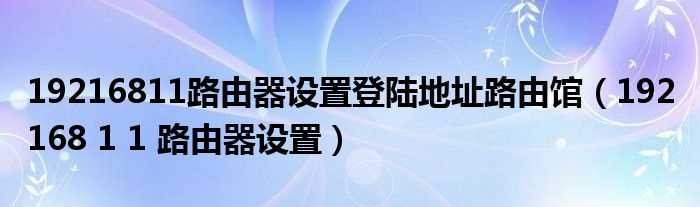 19216811路由器设置登陆地址路由馆（192 168 1 1 路由器设置）